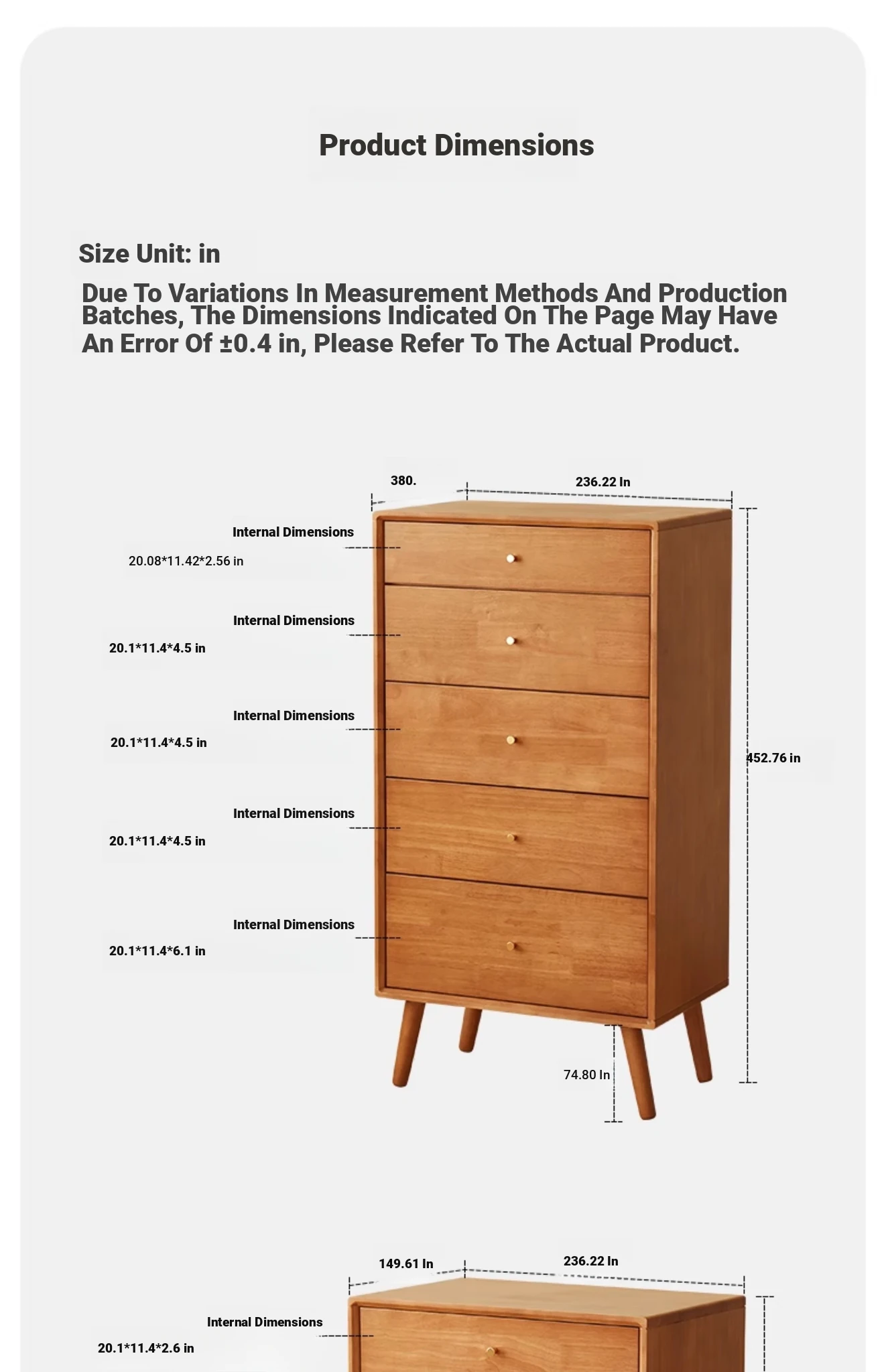 Product Dimensions

Size Unit: in

Due To Variations In Measurement Methods And Production Batches, The Dimensions Indicated On The Page May Have An Error Of ±0.4 in, Please Refer To The Actual Product.

380.

236.22 In

Internal Dimensions

20.08*11.42*2.56 in

Internal Dimensions

20.1*11.4*4.5 in

Internal Dimensions

20.1*11.4*4.5 in

452.76 in

Internal Dimensions

20.1*11.4*4.5 in

Internal Dimensions

20.1*11.4*6.1 in

74.80 In

149.61 In

236.22 In

Internal Dimensions

20.1*11.4*2.6 in